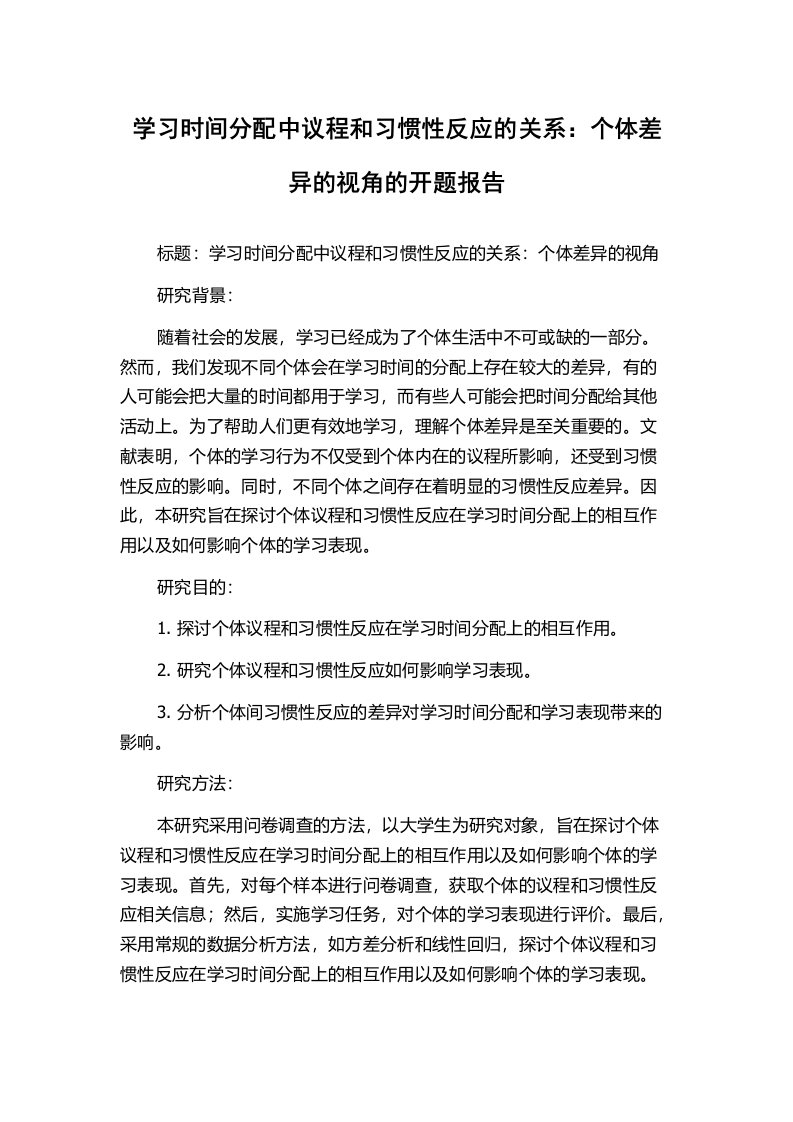 学习时间分配中议程和习惯性反应的关系：个体差异的视角的开题报告

标题：学习时间分配中议程和习惯性反应的关系：个体差异的视角

研究背景：

随着社会的发展，学习已经成为了个体生活中不可或缺的一部分。然而，我们发现不同个体会在学习时间的分配上存在较大的差异，有的人可能会把大量的时间都用于学习，而有些人可能会把时间分配给其他活动上。为了帮助人们更有效地学习，理解个体差异是至关重要的。文献表明，个体的学习行为不仅受到个体内在的议程所影响，还受到习惯性反应的影响。同时，不同个体之间存在着明显的习惯性反应差异。因此，本研究旨在探讨个体议程和习惯性反应在学习时间分配上的相互作用以及如何影响个体的学习表现。

研究目的：

1. 探讨个体议程和习惯性反应在学习时间分配上的相互作用。

2. 研究个体议程和习惯性反应如何影响学习表现。

3. 分析个体间习惯性反应的差异对学习时间分配和学习表现带来的影响。

研究方法：

本研究采用问卷调查的方法，以大学生为研究对象，旨在探讨个体议程和习惯性反应在学习时间分配上的相互作用以及如何影响个体的学习表现。首先，对每个样本进行问卷调查，获取个体的议程和习惯性反应相关信息；然后，实施学习任务，对个体的学习表现进行评价。最后，采用常规的数据分析方法，如方差分析和线性回归，探讨个体议程和习惯性反应在学习时间分配上的相互作用以及如何影响个体的学习表现。